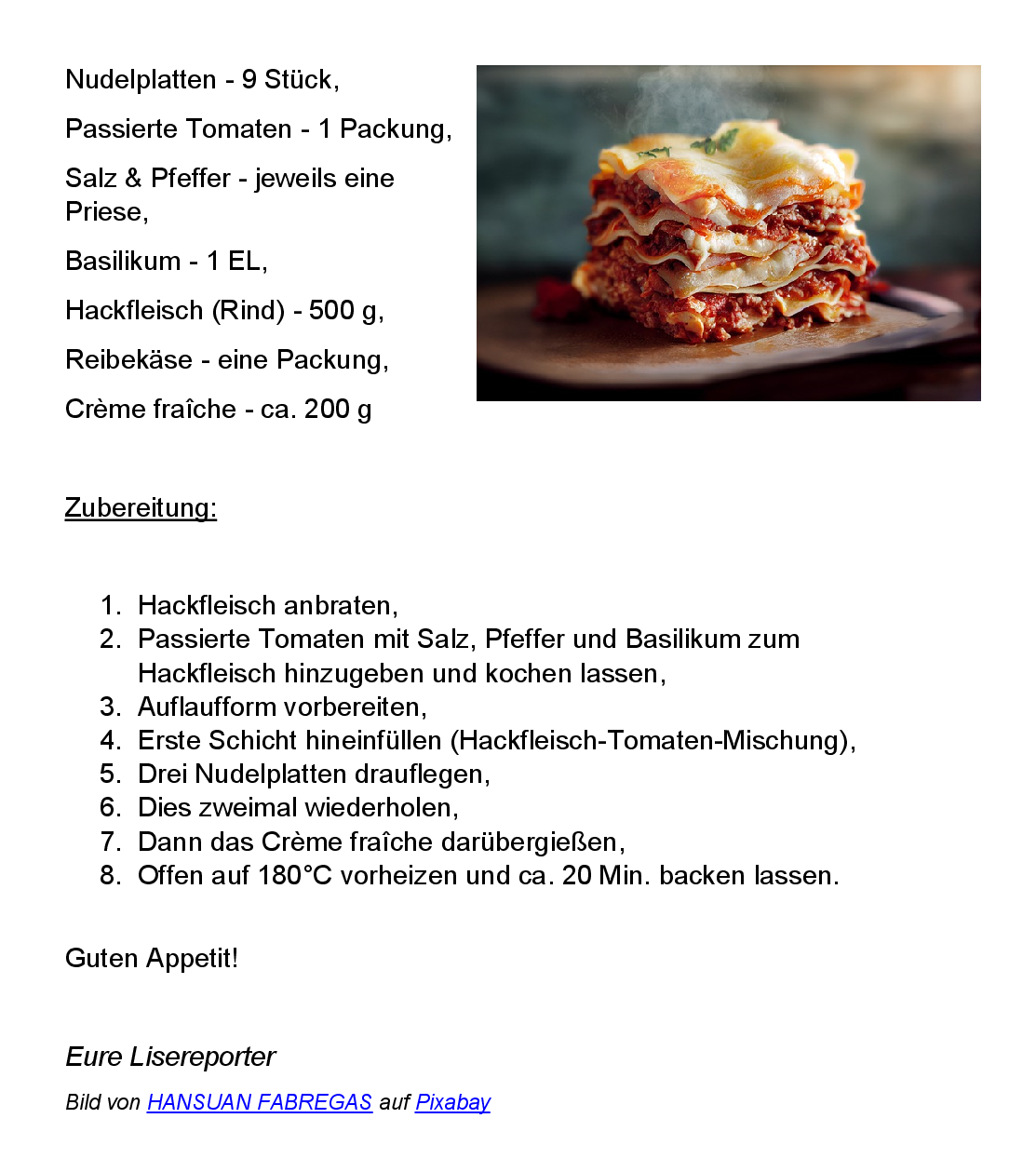 Nudelplatten - 9 Stück,

Passierte Tomaten - 1 Packung,

Salz & Pfeffer - jeweils eine Priese,

Basilikum - 1 EL,

Hackfleisch (Rind) - 500 g,

Reibekäse - eine Packung,

Crème fraîche - ca. 200 g

Zubereitung:

1. Hackfleisch anbraten,
2. Passierte Tomaten mit Salz, Pfeffer und Basilikum zum Hackfleisch hinzugeben und kochen lassen,
3. Auflaufform vorbereiten,
4. Erste Schicht hineinfüllen (Hackfleisch-Tomaten-Mischung),
5. Drei Nudelplatten drauflegen,
6. Dies zweimal wiederholen,
7. Dann das Crème fraîche darübergießen,
8. Offen auf 180°C vorheizen und ca. 20 Min. backen lassen.

Guten Appetit!

Eure Lisereporter

Bild von HANSUAN FABREGAS auf Pixabay